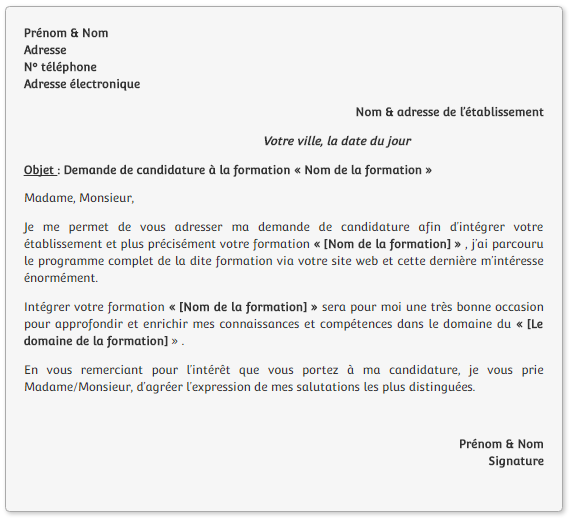 Prénom & Nom
Adresse
N° téléphone
Adresse électronique

Nom & adresse de l'établissement

Votre ville, la date du jour

Objet : Demande de candidature à la formation « Nom de la formation »

Madame, Monsieur,

Je me permet de vous adresser ma demande de candidature afin d'intégrer votre établissement et plus précisément votre formation « [Nom de la formation] » , j'ai parcouru le programme complet de la dite formation via votre site web et cette dernière m'intéresse énormément.

Intégrer votre formation « [Nom de la formation] » sera pour moi une très bonne occasion pour approfondir et enrichir mes connaissances et compétences dans le domaine du « [Le domaine de la formation] » .

En vous remerciant pour l'intérêt que vous portez à ma candidature, je vous prie Madame/Monsieur, d'agréer l'expression de mes salutations les plus distinguées.

Prénom & Nom
Signature